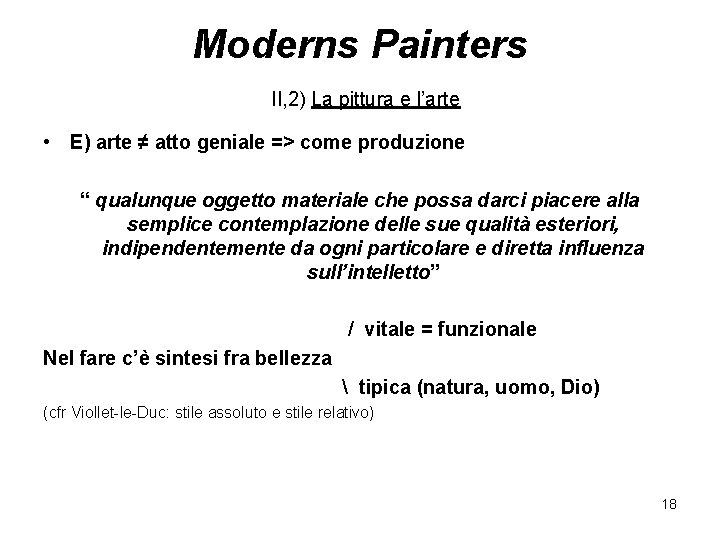 Moderns Painters

II,2) La pittura e l'arte

• E) arte ≠ atto geniale => come produzione

" qualunque oggetto materiale che possa darci piacere alla semplice contemplazione delle sue qualità esteriori, indipendentemente da ogni particolare e diretta influenza sull'intelletto"

/ vitale = funzionale

Nel fare c'è sintesi fra bellezza

\ tipica (natura, uomo, Dio)

(cfr Viollet-le-Duc: stile assoluto e stile relativo)

18